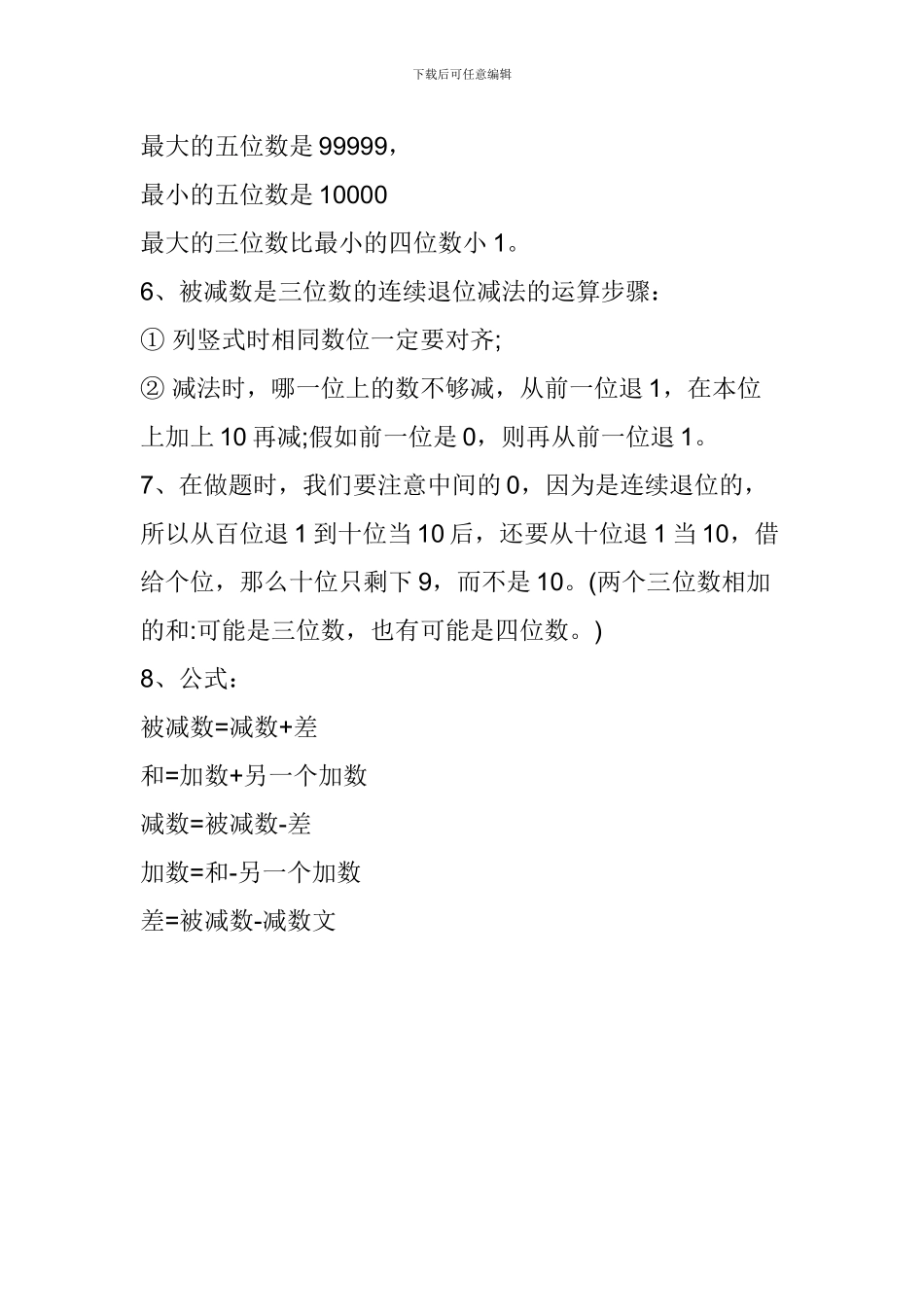 下载后可任意编辑

最大的五位数是 99999，

最小的五位数是 10000

最大的三位数比最小的四位数小 1。

6、被减数是三位数的连续退位减法的运算步骤：

① 列竖式时相同数位一定要对齐;

② 减法时，哪一位上的数不够减，从前一位退 1，在本位上加上 10 再减;假如前一位是 0，则再从前一位退 1。

7、在做题时，我们要注意中间的 0，因为是连续退位的，所以从百位退 1 到十位当 10 后，还要从十位退 1 当 10，借给个位，那么十位只剩下 9，而不是 10。(两个三位数相加的和:可能是三位数，也有可能是四位数。)

8、公式：

被减数=减数+差

和=加数+另一个加数

减数=被减数-差

加数=和-另一个加数

差=被减数-减数文